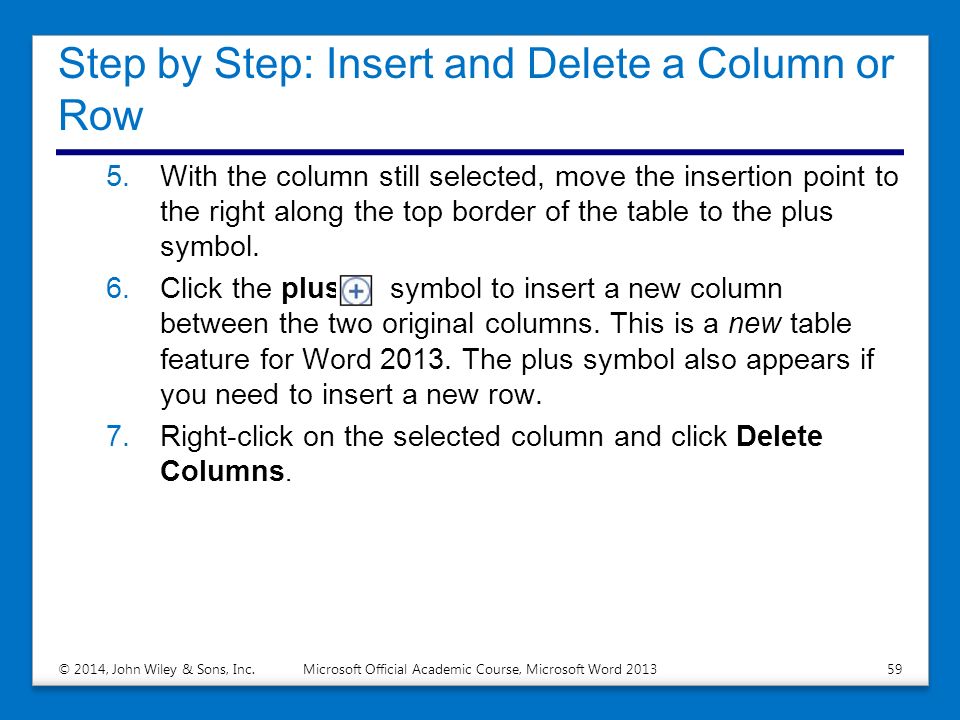 Step by Step: Insert and Delete a Column or Row

5. With the column still selected, move the insertion point to the right along the top border of the table to the plus symbol.

6. Click the plus symbol to insert a new column between the two original columns. This is a new table feature for Word 2013. The plus symbol also appears if you need to insert a new row.

7. Right-click on the selected column and click Delete Columns.

© 2014, John Wiley & Sons, Inc. Microsoft Official Academic Course, Microsoft Word 2013 59